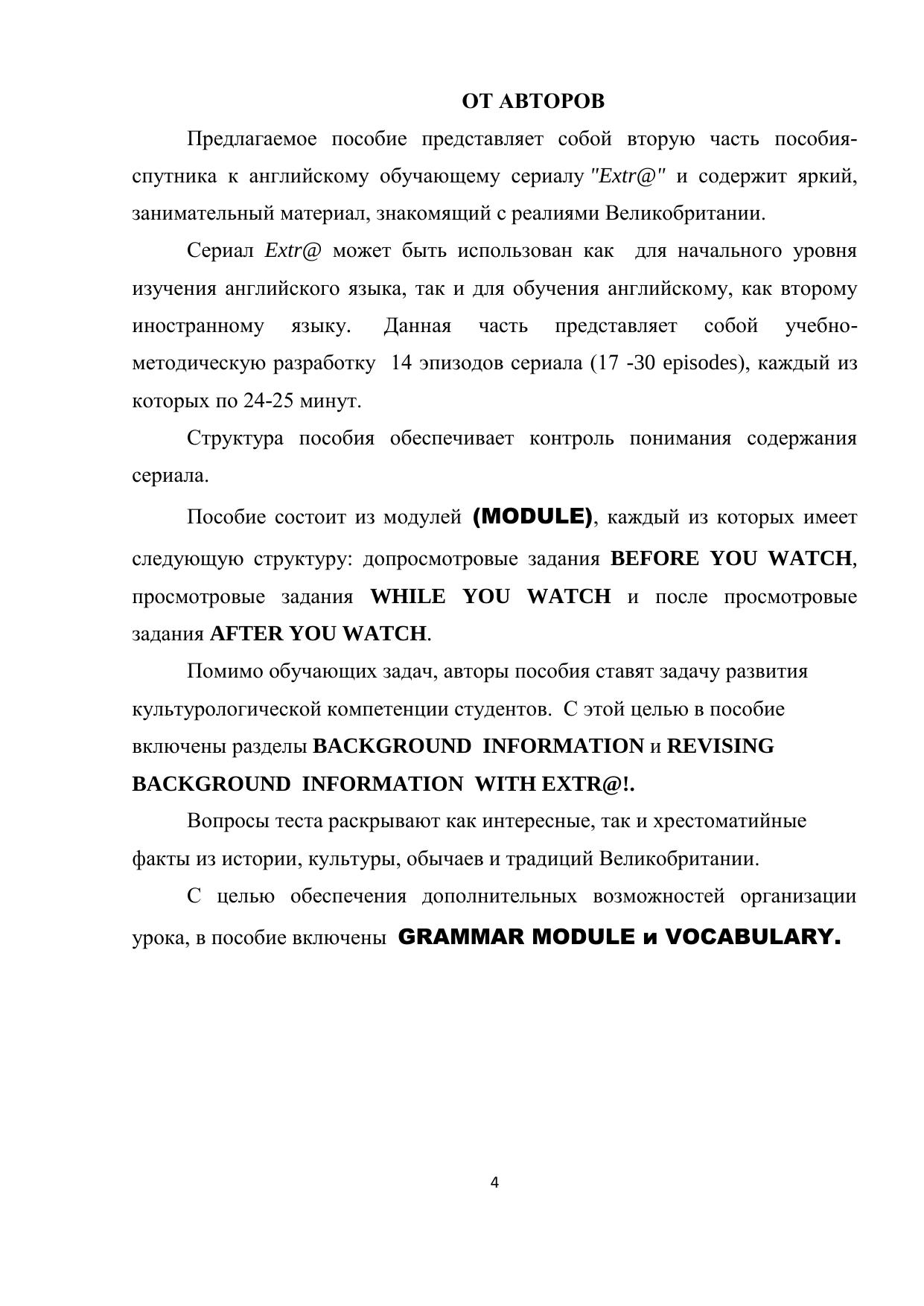 ОТ АВТОРОВ

Предлагаемое пособие представляет собой вторую часть пособия-спутника к английскому обучающему сериалу "Extr@" и содержит яркий, занимательный материал, знакомящий с реалиями Великобритании.

Сериал Extr@ может быть использован как для начального уровня изучения английского языка, так и для обучения английскому, как второму иностранному языку. Данная часть представляет собой учебно-методическую разработку 14 эпизодов сериала (17 -30 episodes), каждый из которых по 24-25 минут.

Структура пособия обеспечивает контроль понимания содержания сериала.

Пособие состоит из модулей (MODULE), каждый из которых имеет следующую структуру: допросмотровые задания BEFORE YOU WATCH, просмотровые задания WHILE YOU WATCH и после просмотровые задания AFTER YOU WATCH.

Помимо обучающих задач, авторы пособия ставят задачу развития культурологической компетенции студентов. С этой целью в пособие включены разделы BACKGROUND INFORMATION и REVISING BACKGROUND INFORMATION WITH EXTR@!.

Вопросы теста раскрывают как интересные, так и хрестоматийные факты из истории, культуры, обычаев и традиций Великобритании.

С целью обеспечения дополнительных возможностей организации урока, в пособие включены GRAMMAR MODULE и VOCABULARY.

4